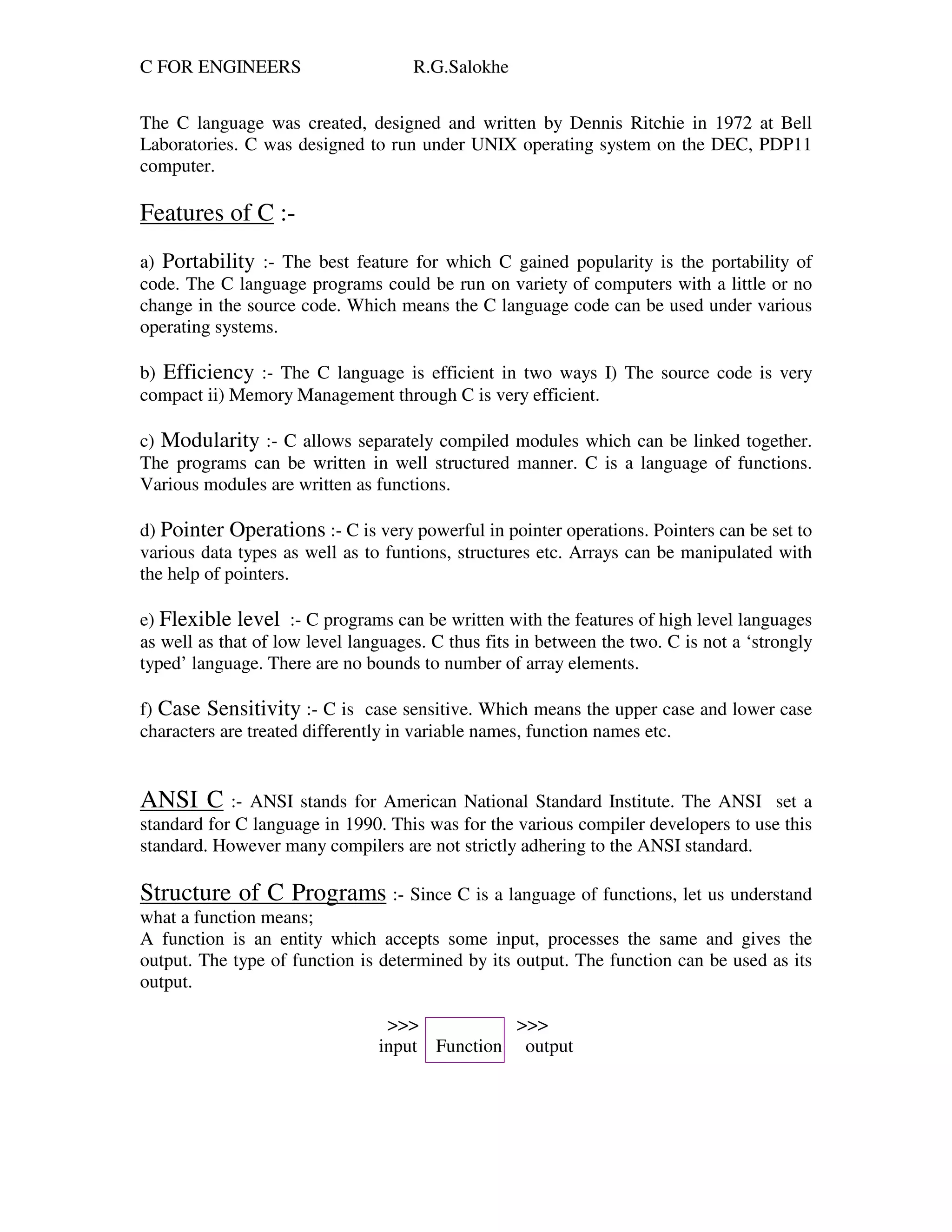 C FOR ENGINEERS R.G.Salokhe

The C language was created, designed and written by Dennis Ritchie in 1972 at Bell Laboratories. C was designed to run under UNIX operating system on the DEC, PDP11 computer.

Features of C :-

a) Portability :- The best feature for which C gained popularity is the portability of code. The C language programs could be run on variety of computers with a little or no change in the source code. Which means the C language code can be used under various operating systems.

b) Efficiency :- The C language is efficient in two ways I) The source code is very compact ii) Memory Management through C is very efficient.

c) Modularity :- C allows separately compiled modules which can be linked together. The programs can be written in well structured manner. C is a language of functions. Various modules are written as functions.

d) Pointer Operations :- C is very powerful in pointer operations. Pointers can be set to various data types as well as to funtions, structures etc. Arrays can be manipulated with the help of pointers.

e) Flexible level :- C programs can be written with the features of high level languages as well as that of low level languages. C thus fits in between the two. C is not a ‘strongly typed’ language. There are no bounds to number of array elements.

f) Case Sensitivity :- C is case sensitive. Which means the upper case and lower case characters are treated differently in variable names, function names etc.

ANSI C :- ANSI stands for American National Standard Institute. The ANSI set a standard for C language in 1990. This was for the various compiler developers to use this standard. However many compilers are not strictly adhering to the ANSI standard.

Structure of C Programs :- Since C is a language of functions, let us understand what a function means;
A function is an entity which accepts some input, processes the same and gives the output. The type of function is determined by its output. The function can be used as its output.

>>> >>>
input Function output